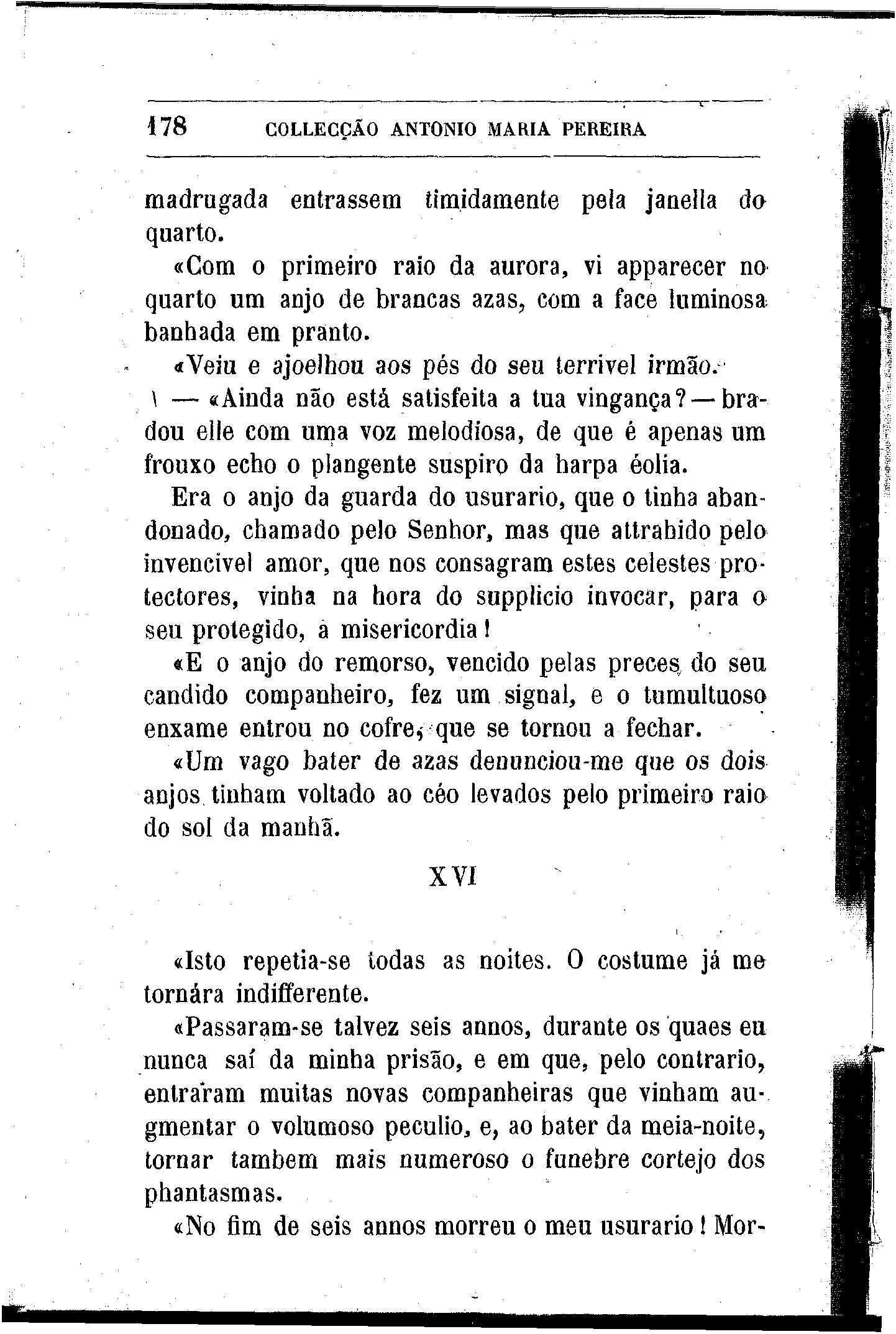 178 COLLECÇÃO ANTONIO MARIA PEREIRA

madrugada entrassem timidamente pela janella do quarto.

«Com o primeiro raio da aurora, vi apparecer no quarto um anjo de brancas azas, com a face luminosa banhada em pranto.

«Veiu e ajoelhou aos pés do seu terrivel irmão.

— «Ainda não está satisfeita a tua vingança? — bradou elle com uma voz melodiosa, de que é apenas um frouxo echo o plangente suspiro da harpa éolia.

Era o anjo da guarda do usurario, que o tinha abandonado, chamado pelo Senhor, mas que attrahido pelo invencivel amor, que nos consagram estes celestes protectores, vinha na hora do supplicio invocar, para o seu protegido, a misericordia!

«E o anjo do remorso, vencido pelas preces do seu candido companheiro, fez um signal, e o tumultuoso enxame entrou no cofre, que se tornou a fechar.

«Um vago bater de azas denunciou-me que os dois anjos tinham voltado ao céo levados pelo primeiro raio do sol da manhã.

XVI

«Isto repetia-se todas as noites. O costume já me tornára indifferente.

«Passaram-se talvez seis annos, durante os quaes eu nunca saí da minha prisão, e em que, pelo contrario, entraram muitas novas companheiras que vinham augmentar o volumoso peculio, e, ao bater da meia-noite, tornar tambem mais numeroso o funebre cortejo dos phantasmas.

«No fim de seis annos morreu o meu usurario! Mor-